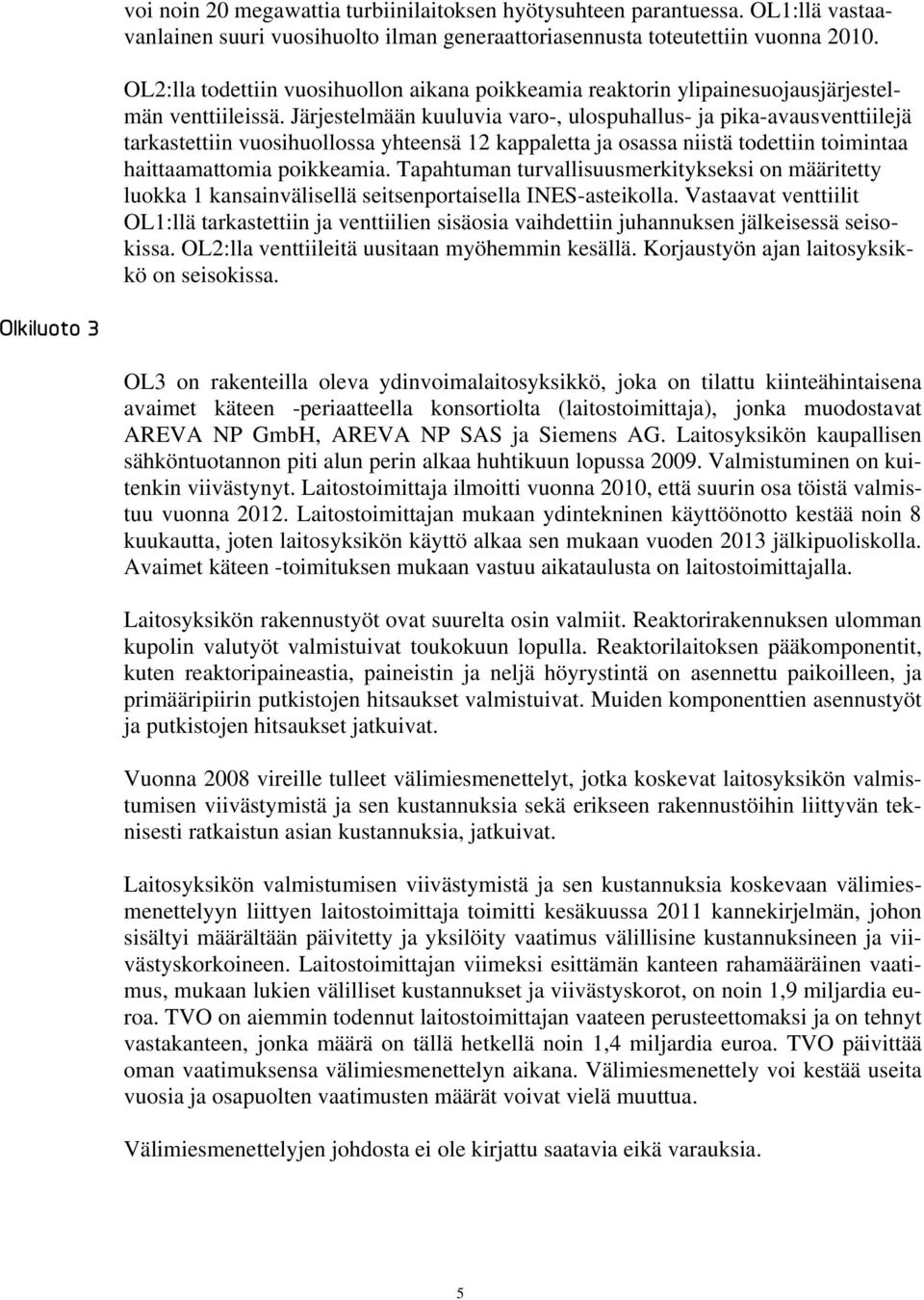 voi noin 20 megawattia turbiinilaitoksen hyötysuhteen parantuessa. OL1:llä vastaavanlainen suuri vuosihuolto ilman generaattoriasennusta toteutettiin vuonna 2010.

OL2:lla todettiin vuosihuollon aikana poikkeamia reaktorin ylipainesuojausjärjestelmän venttiileissä. Järjestelmään kuuluvia varo-, ulospuhallus- ja pika-avausventtiilejä tarkastettiin vuosihuollossa yhteensä 12 kappaletta ja osassa niistä todettiin toimintaa haittaamattomia poikkeamia. Tapahtuman turvallisuusmerkitykseksi on määritetty luokka 1 kansainvälisellä seitsenportaisella INES-asteikolla. Vastaavat venttiilit OL1:llä tarkastettiin ja venttiilien sisäosia vaihdettiin juhannuksen jälkeisessä seisokissa. OL2:lla venttiileitä uusitaan myöhemmin kesällä. Korjaustyön ajan laitosyksikkö on seisokissa.

Olkiluoto 3

OL3 on rakenteilla oleva ydinvoimalaitosyksikkö, joka on tilattu kiinteähintaisena avaimet käteen -periaatteella konsortiolta (laitostoimittaja), jonka muodostavat AREVA NP GmbH, AREVA NP SAS ja Siemens AG. Laitosyksikön kaupallisen sähköntuotannon piti alun perin alkaa huhtikuun lopussa 2009. Valmistuminen on kuitenkin viivästynyt. Laitostoimittaja ilmoitti vuonna 2010, että suurin osa töistä valmistuu vuonna 2012. Laitostoimittajan mukaan ydintekninen käyttöönotto kestää noin 8 kuukautta, joten laitosyksikön käyttö alkaa sen mukaan vuoden 2013 jälkipuoliskolla. Avaimet käteen -toimituksen mukaan vastuu aikataulusta on laitostoimittajalla.

Laitosyksikön rakennustyöt ovat suurelta osin valmiit. Reaktorirakennuksen ulomman kupolin valutyöt valmistuivat toukokuun lopulla. Reaktorilaitoksen pääkomponentit, kuten reaktoripaineastia, paineistin ja neljä höyrystintä on asennettu paikoilleen, ja primääripiirin putkistojen hitsaukset valmistuivat. Muiden komponenttien asennustyöt ja putkistojen hitsaukset jatkuivat.

Vuonna 2008 vireille tulleet välimiesmenettelyt, jotka koskevat laitosyksikön valmistumisen viivästymistä ja sen kustannuksia sekä erikseen rakennustöihin liittyvän teknisesti ratkaistun asian kustannuksia, jatkuivat.

Laitosyksikön valmistumisen viivästymistä ja sen kustannuksia koskevaan välimiesmenettelyyn liittyen laitostoimittaja toimitti kesäkuussa 2011 kannekirjelmän, johon sisältyi määrältään päivitetty ja yksilöity vaatimus välillisine kustannuksineen ja viivästyskorkoineen. Laitostoimittajan viimeksi esittämän kanteen rahamääräinen vaatimus, mukaan lukien välilliset kustannukset ja viivästyskorot, on noin 1,9 miljardia euroa. TVO on aiemmin todennut laitostoimittajan vaateen perusteettomaksi ja on tehnyt vastakanteen, jonka määrä on tällä hetkellä noin 1,4 miljardia euroa. TVO päivittää oman vaatimuksensa välimiesmenettelyn aikana. Välimiesmenettely voi kestää useita vuosia ja osapuolten vaatimusten määrät voivat vielä muuttua.

Välimiesmenettelyjen johdosta ei ole kirjattu saatavia eikä varauksia.

5